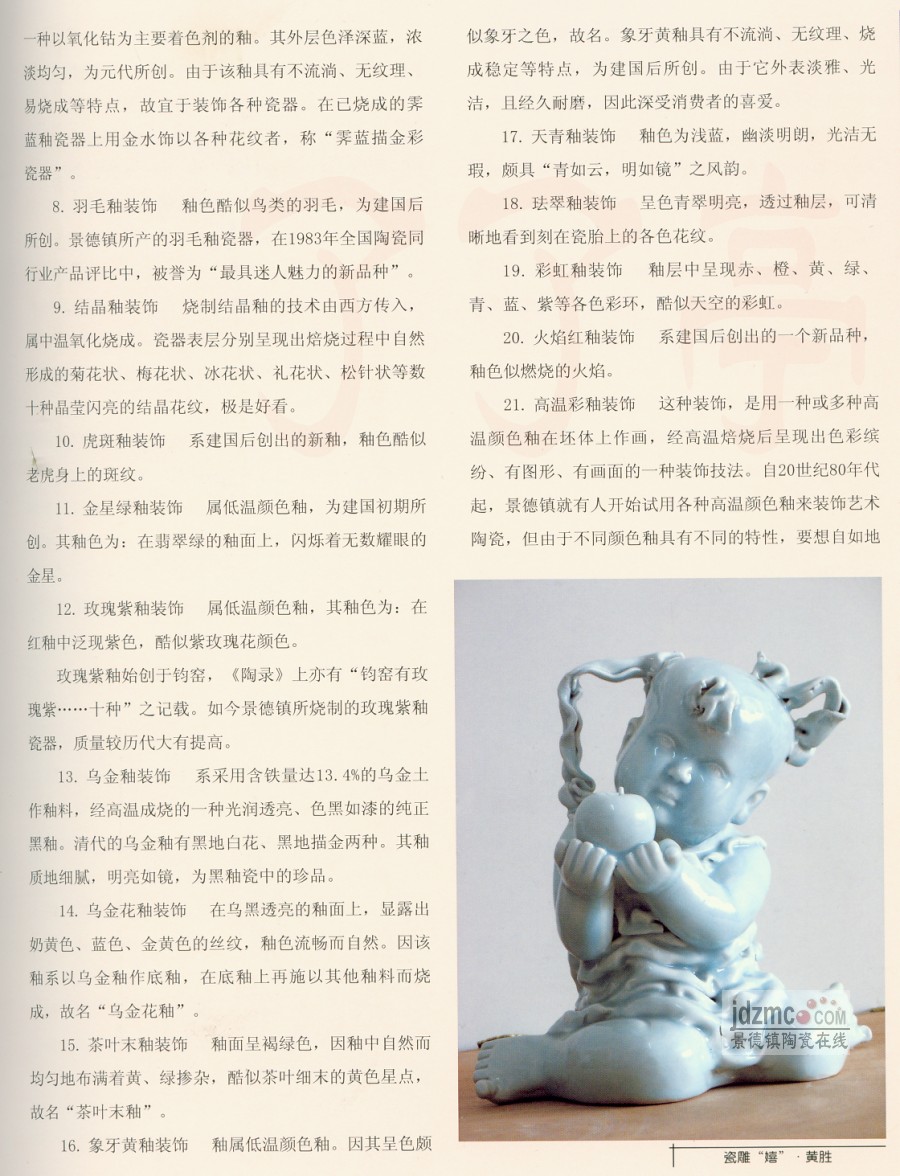 一种以氧化钴为主要着色剂的釉。其外层色泽深蓝，浓淡均匀，为元代所创。由于该釉具有不流淌、无纹理、易烧成等特点，故宜于装饰各种瓷器。在已烧成的霁蓝釉瓷器上用金水饰以各种花纹者，称“霁蓝描金彩瓷器”。

8. 羽毛釉装饰　釉色酷似鸟类的羽毛，为建国后所创。景德镇所产的羽毛釉瓷器，在1983年全国陶瓷同行业产品评比中，被誉为“最具迷人魅力的新品种”。

9. 结晶釉装饰　烧制结晶釉的技术由西方传入，属中温氧化烧成。瓷器表层分别呈现出焙烧过程中自然形成的菊花状、梅花状、冰花状、礼花状、松针状等数十种晶莹闪亮的结晶花纹，极是好看。

10. 虎斑釉装饰　系建国后创出的新釉，釉色酷似老虎身上的斑纹。

11. 金星绿釉装饰　属低温颜色釉，为建国初期所创。其釉色为：在翡翠绿的釉面上，闪烁着无数耀眼的金星。

12. 玫瑰紫釉装饰　属低温颜色釉，其釉色为：在红釉中泛现紫色，酷似紫玫瑰花颜色。

玫瑰紫釉始创于钧窑，《陶录》上亦有“钧窑有玫瑰紫……十种”之记载。如今景德镇所烧制的玫瑰紫釉瓷器，质量较历代大有提高。

13. 乌金釉装饰　系采用含铁量达13.4%的乌金土作釉料，经高温成烧的一种光润透亮、色黑如漆的纯正黑釉。清代的乌金釉有黑地白花、黑地描金两种。其釉质地细腻，明亮如镜，为黑釉瓷中的珍品。

14. 乌金花釉装饰　在乌黑透亮的釉面上，显露出奶黄色、蓝色、金黄色的丝纹，釉色流畅而自然。因该釉系以乌金釉作底釉，在底釉上再施以其他釉料而烧成，故名“乌金花釉”。

15. 茶叶末釉装饰　釉面呈褐绿色，因釉中自然而均匀地布满着黄、绿掺杂，酷似茶叶细末的黄色星点，故名“茶叶末釉”。

16. 象牙黄釉装饰　釉属低温颜色釉。因其呈色颇似象牙之色，故名。象牙黄釉具有不流淌、无纹理、烧成稳定等特点，为建国后所创。由于它外表淡雅、光洁，且经久耐磨，因此深受消费者的喜爱。

17. 天青釉装饰　釉色为浅蓝，幽淡明朗，光洁无瑕，颇具“青如云，明如镜”之风韵。

18. 珐翠釉装饰　呈色青翠明亮，透过釉层，可清晰地看到刻在瓷胎上的各色花纹。

19. 彩虹釉装饰　釉层中呈现赤、橙、黄、绿、青、蓝、紫等各色彩环，酷似天空的彩虹。

20. 火焰红釉装饰　系建国后创出的一个新品种，釉色似燃烧的火焰。

21. 高温彩釉装饰　这种装饰，是用一种或多种高温颜色釉在坯体上作画，经高温焙烧后呈现出色彩缤纷、有图形、有画面的一种装饰技法。自20世纪80年代起，景德镇就有人开始试用各种高温颜色釉来装饰艺术陶瓷，但由于不同颜色釉具有不同的特性，要想自如地

jdzmc.com
景德镇陶瓷在线

瓷雕“嬉”·黄胜